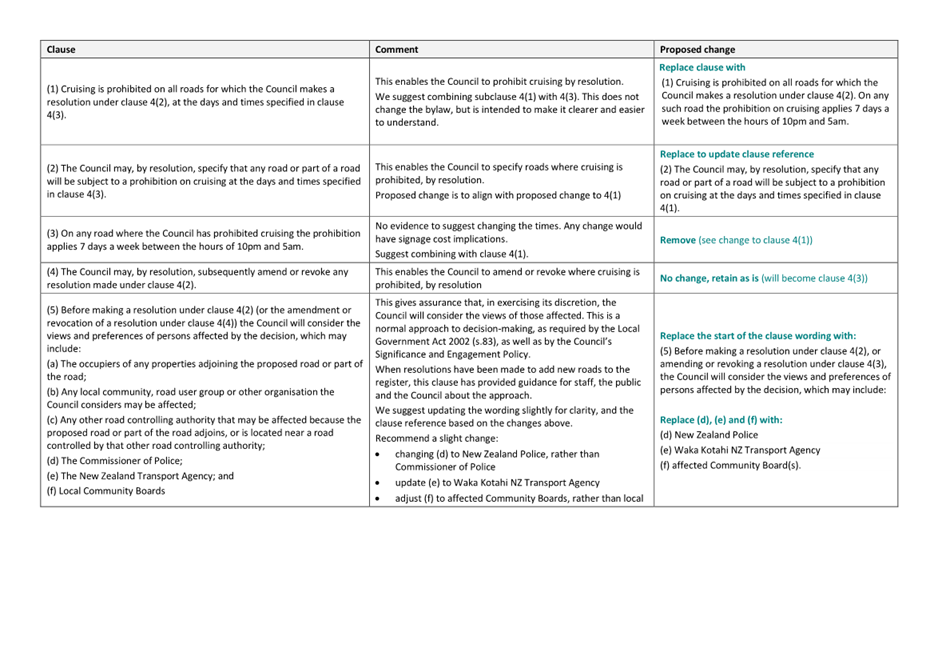 | Clause | Comment | Proposed change |
|---|---|---|
| (1) Cruising is prohibited on all roads for which the Council makes a resolution under clause 4(2), at the days and times specified in clause 4(3). | This enables the Council to prohibit cruising by resolution. We suggest combining subclause 4(1) with 4(3). This does not change the bylaw, but is intended to make it clearer and easier to understand. | Replace clause with (1) Cruising is prohibited on all roads for which the Council makes a resolution under clause 4(2). On any such road the prohibition on cruising applies 7 days a week between the hours of 10pm and 5am. |
| (2) The Council may, by resolution, specify that any road or part of a road will be subject to a prohibition on cruising at the days and times specified in clause 4(3). | This enables the Council to specify roads where cruising is prohibited, by resolution. Proposed change is to align with proposed change to 4(1) | Replace to update clause reference (2) The Council may, by resolution, specify that any road or part of a road will be subject to a prohibition on cruising at the days and times specified in clause 4(1). |
| (3) On any road where the Council has prohibited cruising the prohibition applies 7 days a week between the hours of 10pm and 5am. | No evidence to suggest changing the times. Any change would have signage cost implications. Suggest combining with clause 4(1). | Remove (see change to clause 4(1)) |
| (4) The Council may, by resolution, subsequently amend or revoke any resolution made under clause 4(2). | This enables the Council to amend or revoke where cruising is prohibited, by resolution | No change, retain as is (will become clause 4(3)) |
| (5) Before making a resolution under clause 4(2) (or the amendment or revocation of a resolution under clause 4(4)) the Council will consider the views and preferences of persons affected by the decision, which may include: (a) The occupiers of any properties adjoining the proposed road or part of the road; (b) Any local community, road user group or other organisation the Council considers may be affected; (c) Any other road controlling authority that may be affected because the proposed road or part of the road adjoins, or is located near a road controlled by that other road controlling authority; (d) The Commissioner of Police; (e) The New Zealand Transport Agency; and (f) Local Community Boards | This gives assurance that, in exercising its discretion, the Council will consider the views of those affected. This is a normal approach to decision-making, as required by the Local Government Act 2002 (s.83), as well as by the Council's Significance and Engagement Policy. When resolutions have been made to add new roads to the register, this clause has provided guidance for staff, the public and the Council about the approach. We suggest updating the wording slightly for clarity, and the clause reference based on the changes above. Recommend a slight change: • changing (d) to New Zealand Police, rather than Commissioner of Police • update (e) to Waka Kotahi NZ Transport Agency • adjust (f) to affected Community Boards, rather than local | Replace the start of the clause wording with: (5) Before making a resolution under clause 4(2), or amending or revoking a resolution under clause 4(3), the Council will consider the views and preferences of persons affected by the decision, which may include: Replace (d), (e) and (f) with: (d) New Zealand Police (e) Waka Kotahi NZ Transport Agency (f) affected Community Board(s). |